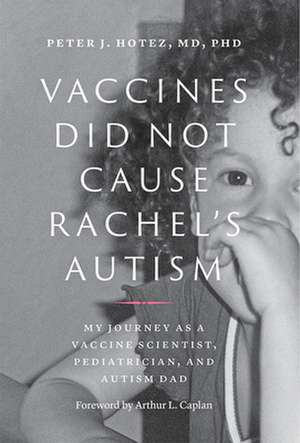 PETER J. HOTEZ, MD, PHD

VACCINES DID NOT CAUSE RACHEL'S AUTISM

MY JOURNEY AS A VACCINE SCIENTIST, PEDIATRICIAN, AND AUTISM DAD

Foreword by Arthur L. Caplan